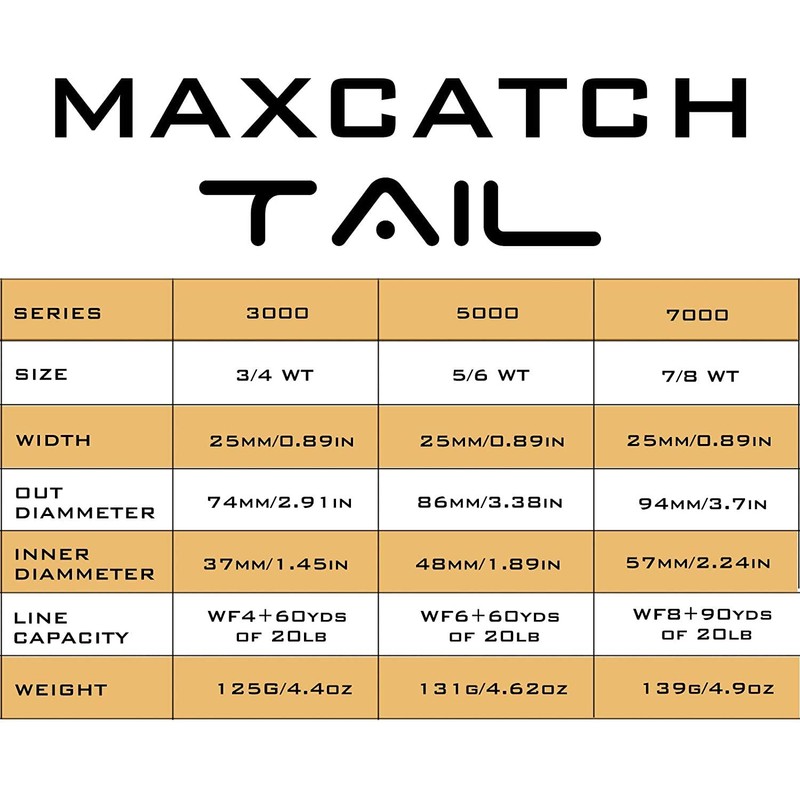 MAXCATCH
TAIL

| SERIES | 3000 | 5000 | 7000 |
|---|---|---|---|
| SIZE | 3/4 WT | 5/6 WT | 7/8 WT |
| WIDTH | 25MM/0.89IN | 25MM/0.89IN | 25MM/0.89IN |
| OUT DIAMMETER | 74MM/2.91IN | 86MM/3.38IN | 94MM/3.7IN |
| INNER DIAMMETER | 37MM/1.45IN | 48MM/1.89IN | 57MM/2.24IN |
| LINE CAPACITY | WF4+60YDS OF 20LB | WF6+60YDS OF 20LB | WF8+90YDS OF 20LB |
| WEIGHT | 125G/4.4OZ | 131G/4.62OZ | 139G/4.9OZ |